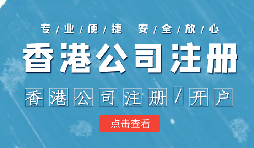 专/业/便/捷 安/全/放/心

香港公司注册

香港公司注册/开户

点击查看